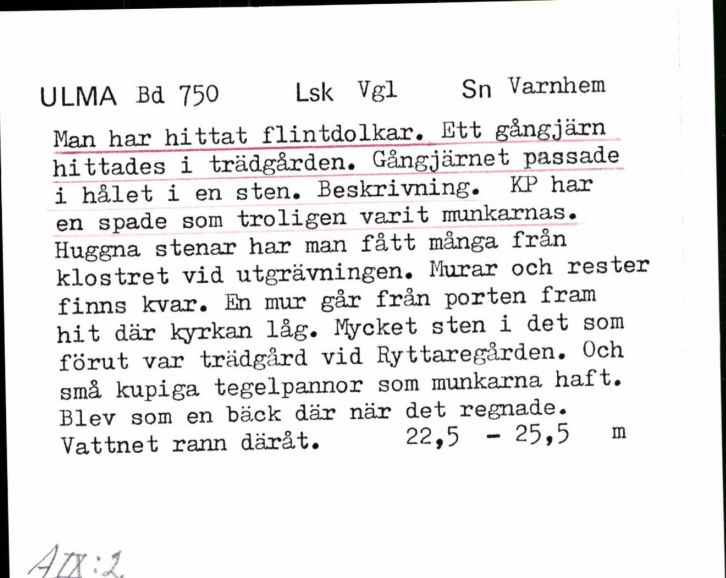 ULMA Bd 750 Lsk Vgl Sn Varnhem

Man har hittat flintdolkar. Ett gångjärn hittades i trädgården. Gångjärnet passade i hålet i en sten. Beskrivning. KP har en spade som troligen varit munkarnas. Huggna stenar har man fått många från klostret vid utgrävningen. Murar och rester finns kvar. En mur går från porten fram hit där kyrkan låg. Mycket sten i det som förut var trädgård vid Ryttaregården. Och små kupiga tegelpannor som munkarna haft. Blev som en bäck där när det regnade. Vattnet rann däråt. 22,5 - 25,5 m

AIX:2